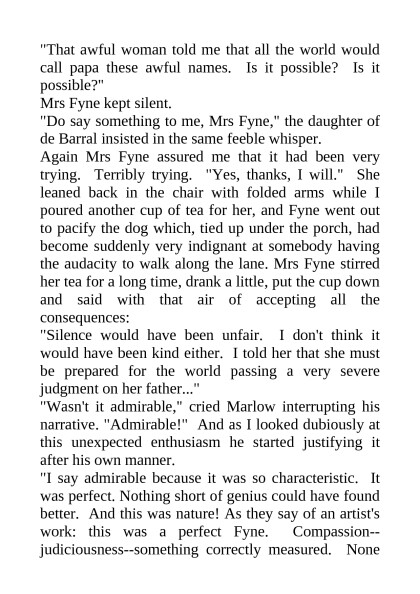 "That awful woman told me that all the world would call papa these awful names. Is it possible? Is it possible?"
Mrs Fyne kept silent.
"Do say something to me, Mrs Fyne," the daughter of de Barral insisted in the same feeble whisper.
Again Mrs Fyne assured me that it had been very trying. Terribly trying. "Yes, thanks, I will." She leaned back in the chair with folded arms while I poured another cup of tea for her, and Fyne went out to pacify the dog which, tied up under the porch, had become suddenly very indignant at somebody having the audacity to walk along the lane. Mrs Fyne stirred her tea for a long time, drank a little, put the cup down and said with that air of accepting all the consequences:
"Silence would have been unfair. I don't think it would have been kind either. I told her that she must be prepared for the world passing a very severe judgment on her father..."
"Wasn't it admirable," cried Marlow interrupting his narrative. "Admirable!" And as I looked dubiously at this unexpected enthusiasm he started justifying it after his own manner.
"I say admirable because it was so characteristic. It was perfect. Nothing short of genius could have found better. And this was nature! As they say of an artist's work: this was a perfect Fyne. Compassion--judiciousness--something correctly measured. None